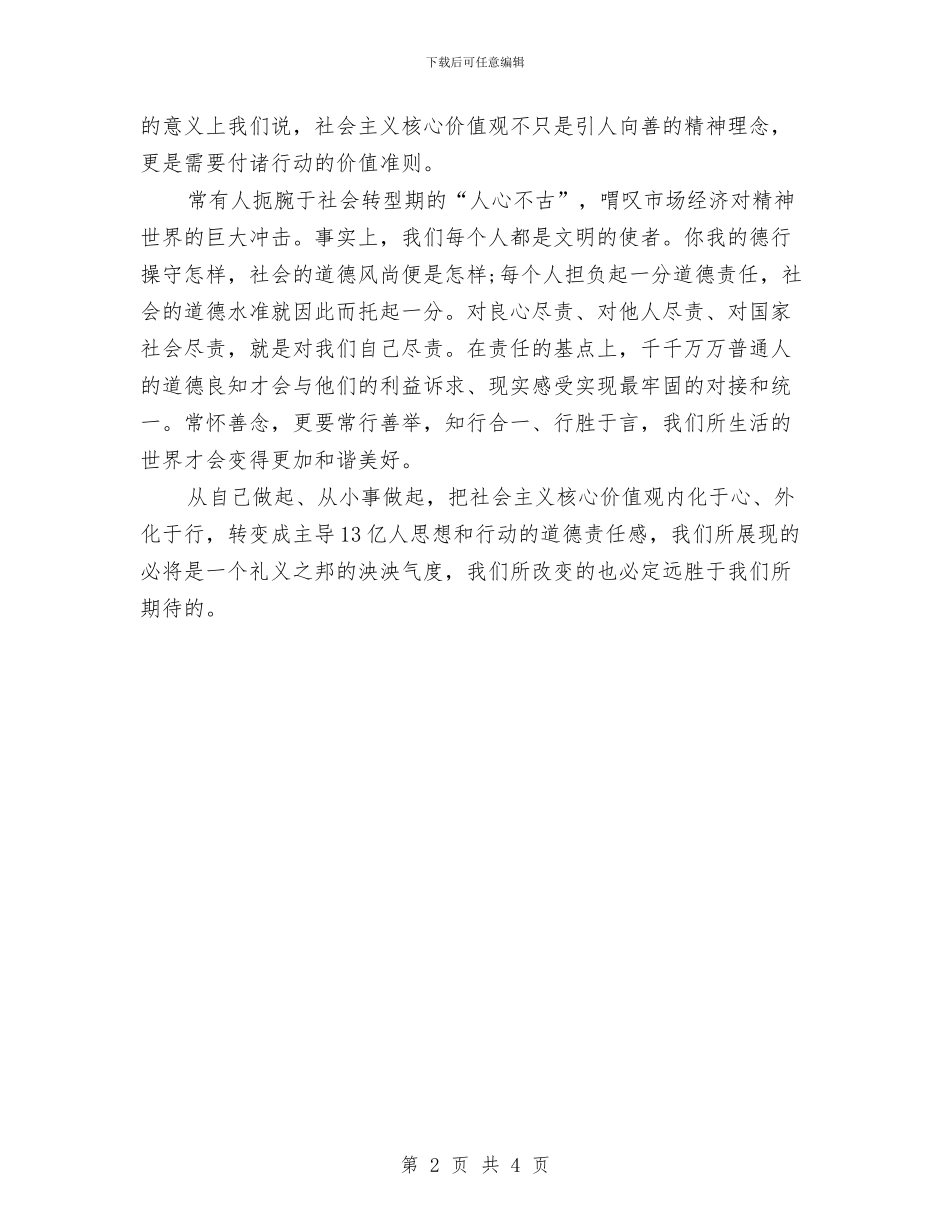 下载后可任意编辑

的意义上我们说，社会主义核心价值观不只是引人向善的精神理念，更是需要付诸行动的价值准则。

常有人扼腕于社会转型期的“人心不古”，喟叹市场经济对精神世界的巨大冲击。事实上，我们每个人都是文明的使者。你我的德行操守怎样，社会的道德风尚便是怎样;每个人担负起一分道德责任，社会的道德水准就因此而托起一分。对良心尽责、对他人尽责、对国家社会尽责，就是对我们自己尽责。在责任的基点上，千千万万普通人的道德良知才会与他们的利益诉求、现实感受实现最牢固的对接和统一。常怀善念，更要常行善举，知行合一、行胜于言，我们所生活的世界才会变得更加和谐美好。

从自己做起、从小事做起，把社会主义核心价值观内化于心、外化于行，转变成主导13亿人思想和行动的道德责任感，我们所展现的必将是一个礼义之邦的泱泱气度，我们所改变的也必定远胜于我们所期待的。

第 2 页 共 4 页